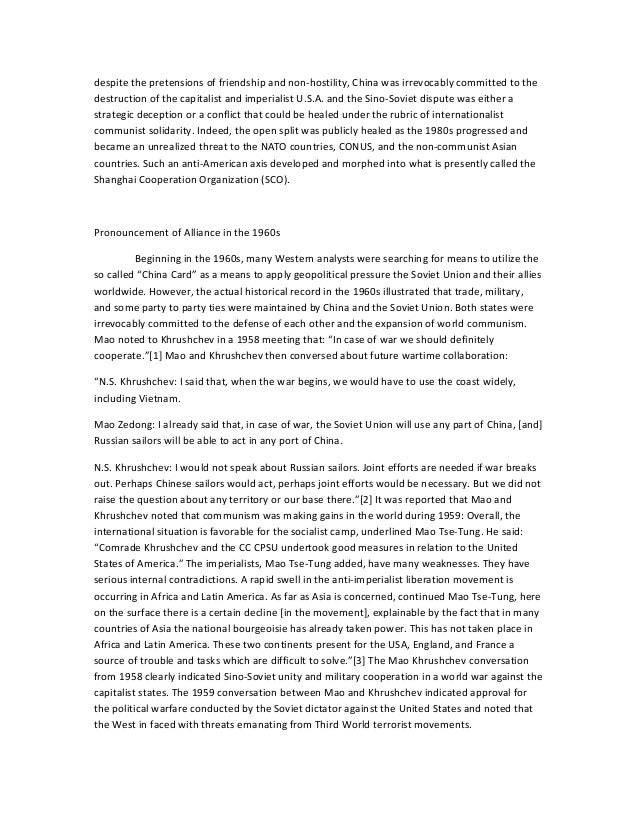 despite the pretensions of friendship and non-hostility, China was irrevocably committed to the destruction of the capitalist and imperialist U.S.A. and the Sino-Soviet dispute was either a strategic deception or a conflict that could be healed under the rubric of internationalist communist solidarity. Indeed, the open split was publicly healed as the 1980s progressed and became an unrealized threat to the NATO countries, CONUS, and the non-communist Asian countries. Such an anti-American axis developed and morphed into what is presently called the Shanghai Cooperation Organization (SCO).

Pronouncement of Alliance in the 1960s

Beginning in the 1960s, many Western analysts were searching for means to utilize the so called "China Card" as a means to apply geopolitical pressure the Soviet Union and their allies worldwide. However, the actual historical record in the 1960s illustrated that trade, military, and some party to party ties were maintained by China and the Soviet Union. Both states were irrevocably committed to the defense of each other and the expansion of world communism. Mao noted to Khrushchev in a 1958 meeting that: "In case of war we should definitely cooperate."[1] Mao and Khrushchev then conversed about future wartime collaboration:

"N.S. Khrushchev: I said that, when the war begins, we would have to use the coast widely, including Vietnam.

Mao Zedong: I already said that, in case of war, the Soviet Union will use any part of China, [and] Russian sailors will be able to act in any port of China.

N.S. Khrushchev: I would not speak about Russian sailors. Joint efforts are needed if war breaks out. Perhaps Chinese sailors would act, perhaps joint efforts would be necessary. But we did not raise the question about any territory or our base there."[2] It was reported that Mao and Khrushchev noted that communism was making gains in the world during 1959: Overall, the international situation is favorable for the socialist camp, underlined Mao Tse-Tung. He said: "Comrade Khrushchev and the CC CPSU undertook good measures in relation to the United States of America." The imperialists, Mao Tse-Tung added, have many weaknesses. They have serious internal contradictions. A rapid swell in the anti-imperialist liberation movement is occurring in Africa and Latin America. As far as Asia is concerned, continued Mao Tse-Tung, here on the surface there is a certain decline [in the movement], explainable by the fact that in many countries of Asia the national bourgeoisie has already taken power. This has not taken place in Africa and Latin America. These two continents present for the USA, England, and France a source of trouble and tasks which are difficult to solve."[3] The Mao Khrushchev conversation from 1958 clearly indicated Sino-Soviet unity and military cooperation in a world war against the capitalist states. The 1959 conversation between Mao and Khrushchev indicated approval for the political warfare conducted by the Soviet dictator against the United States and noted that the West in faced with threats emanating from Third World terrorist movements.